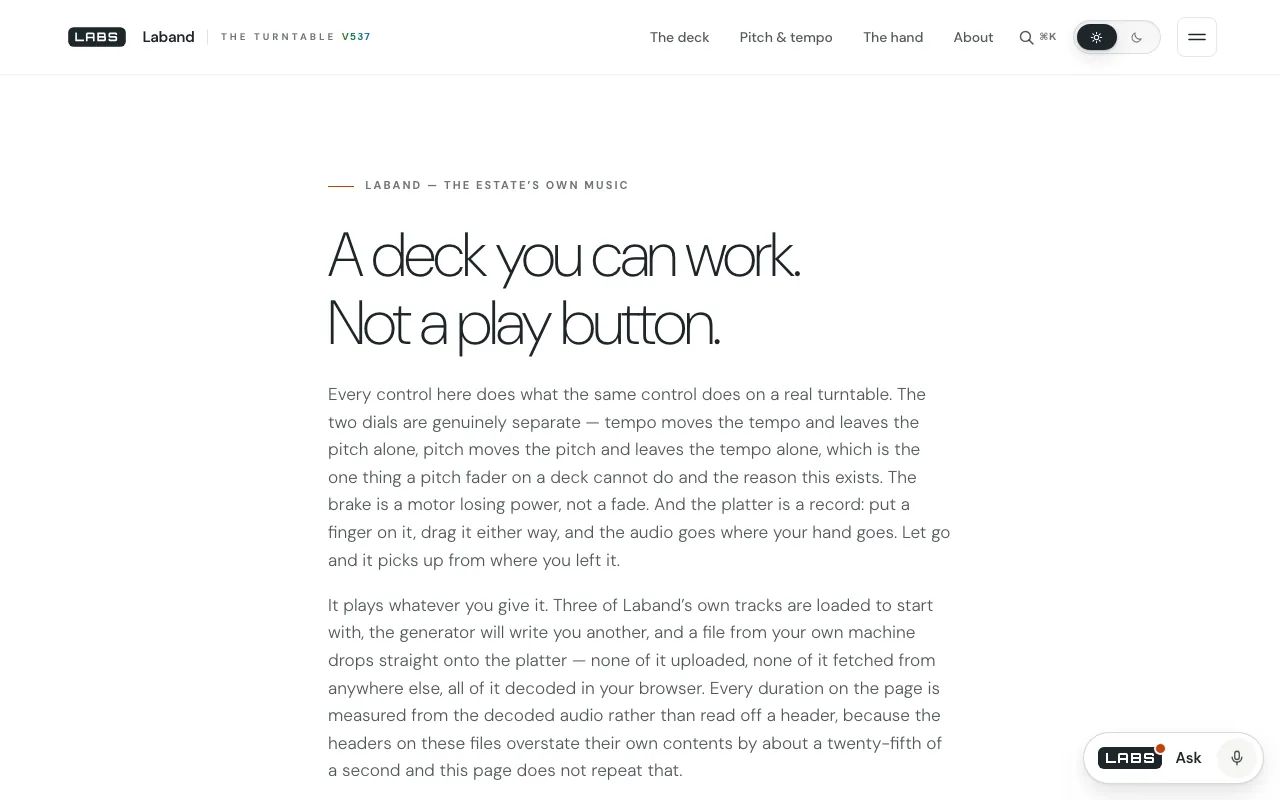 LABS Laband THE TURNTABLE V537

The deck Pitch & tempo The hand About ⌘K

LABAND — THE ESTATE'S OWN MUSIC

A deck you can work.
Not a play button.

Every control here does what the same control does on a real turntable. The two dials are genuinely separate — tempo moves the tempo and leaves the pitch alone, pitch moves the pitch and leaves the tempo alone, which is the one thing a pitch fader on a deck cannot do and the reason this exists. The brake is a motor losing power, not a fade. And the platter is a record: put a finger on it, drag it either way, and the audio goes where your hand goes. Let go and it picks up from where you left it.

It plays whatever you give it. Three of Laband's own tracks are loaded to start with, the generator will write you another, and a file from your own machine drops straight onto the platter — none of it uploaded, none of it fetched from anywhere else, all of it decoded in your browser. Every duration on the page is measured from the decoded audio rather than read off a header, because the headers on these files overstate their own contents by about a twenty-fifth of a second and this page does not repeat that.

LABS Ask